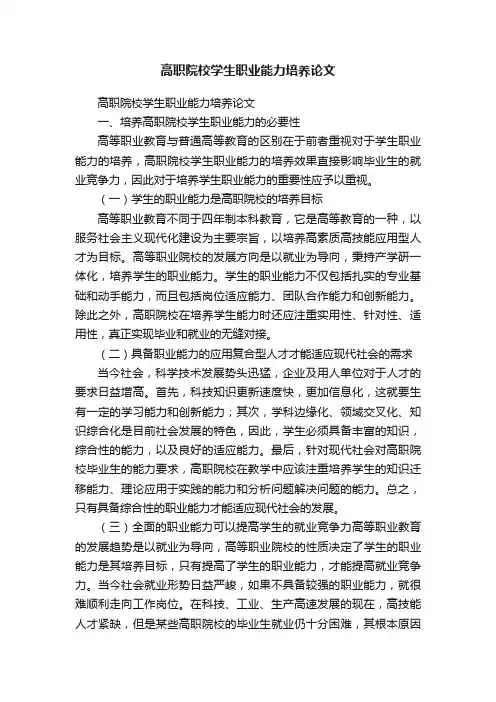 高职院校学生职业能力培养论文

高职院校学生职业能力培养论文

一、培养高职院校学生职业能力的必要性

高等职业教育与普通高等教育的区别在于前者重视对于学生职业能力的培养，高职院校学生职业能力的培养效果直接影响毕业生的就业竞争力，因此对于培养学生职业能力的重要性应予以重视。

（一）学生的职业能力是高职院校的培养目标

高等职业教育不同于四年制本科教育，它是高等教育的一种，以服务社会主义现代化建设为主要宗旨，以培养高素质高技能应用型人才为目标。高等职业院校的发展方向是以就业为导向，秉持产学研一体化，培养学生的职业能力。学生的职业能力不仅包括扎实的专业基础和动手能力，而且包括岗位适应能力、团队合作能力和创新能力。除此之外，高职院校在培养学生能力时还应注重实用性、针对性、适用性，真正实现毕业和就业的无缝对接。

（二）具备职业能力的应用复合型人才才能适应现代社会的需求

当今社会，科学技术发展势头迅猛，企业及用人单位对于人才的要求日益增高。首先，科技知识更新速度快，更加信息化，这就要生有一定的学习能力和创新能力；其次，学科边缘化、领域交叉化、知识综合化是目前社会发展的特色，因此，学生必须具备丰富的知识，综合性的能力，以及良好的适应能力。最后，针对现代社会对高职院校毕业生的能力要求，高职院校在教学中应该注重培养学生的知识迁移能力、理论应用于实践的能力和分析问题解决问题的能力。总之，只有具备综合性的职业能力才能适应现代社会的发展。

（三）全面的职业能力可以提高学生的就业竞争力高等职业教育的发展趋势是以就业为导向，高等职业院校的性质决定了学生的职业能力是其培养目标，只有提高了学生的职业能力，才能提高就业竞争力。当今社会就业形势日益严峻，如果不具备较强的职业能力，就很难顺利走向工作岗位。在科技、工业、生产高速发展的现在，高技能人才紧缺，但是某些高职院校的毕业生就业仍十分困难，其根本原因